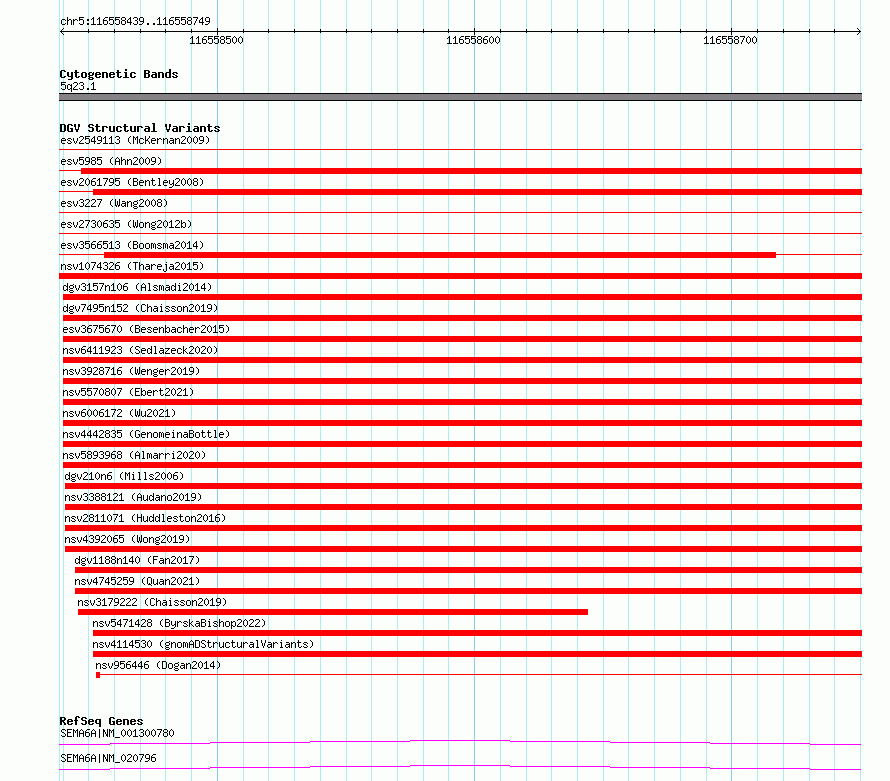 chr5:116558439..116558749

116558500

116558600

116558700

Cytogenetic Bands
5q23.1

DGV Structural Variants
esv2549113 (McKernan2009)
esv5985 (Ahn2009)
esv2061795 (Bentley2008)
esv3227 (Wang2008)
esv2730635 (Wong2012b)
esv3566513 (Boomsma2014)
nsv1074326 (Thareja2015)
dgv3157n106 (Alsmadi2014)
dgv7495n152 (Chaisson2019)
esv3675670 (Besenbacher2015)
nsv6411923 (Sedlazeck2020)
nsv3928716 (Wenger2019)
nsv5570807 (Ebert2021)
nsv6006172 (Wu2021)
nsv4442835 (GenomeinaBottle)
nsv5893968 (Almarri2020)
dgv210n6 (Mills2006)
nsv3388121 (Audano2019)
nsv2811071 (Huddleston2016)
nsv4392065 (Wong2019)
dgv1188n140 (Fan2017)
nsv4745259 (Quan2021)
nsv3179222 (Chaisson2019)
nsv5471428 (ByrskaBishop2022)
nsv4114530 (gnomADStructuralVariants)
nsv956446 (Dogan2014)

RefSeq Genes
SEMA6A|NM_001300780
SEMA6A|NM_020796